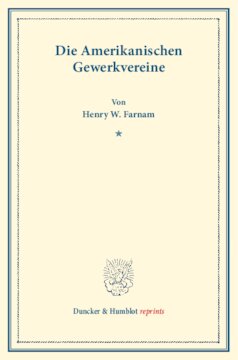 Die Amerikanischen Gewerkvereine

Von
Henry W. Farnam

*

Duncker & Humblot reprints